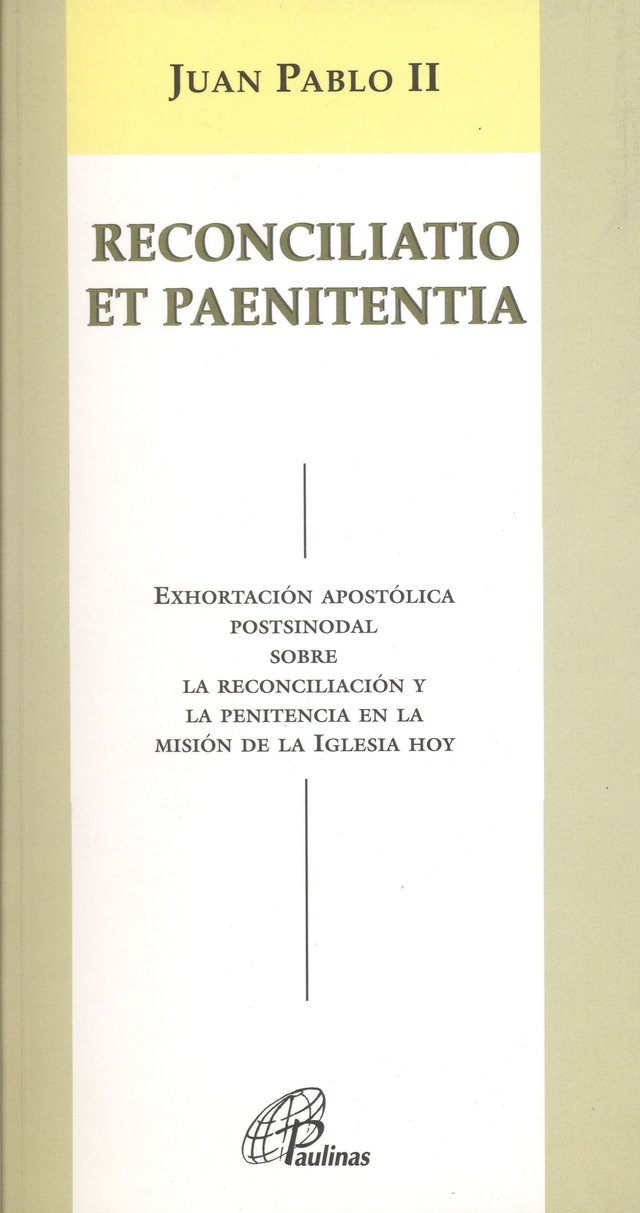 JUAN PABLO II

RECONCILIATIO
ET PAENITENTIA

EXHORTACIÓN APOSTÓLICA
POSTSINODAL
SOBRE
LA RECONCILIACIÓN Y
LA PENITENCIA EN LA
MISIÓN DE LA IGLESIA HOY

Paulinas